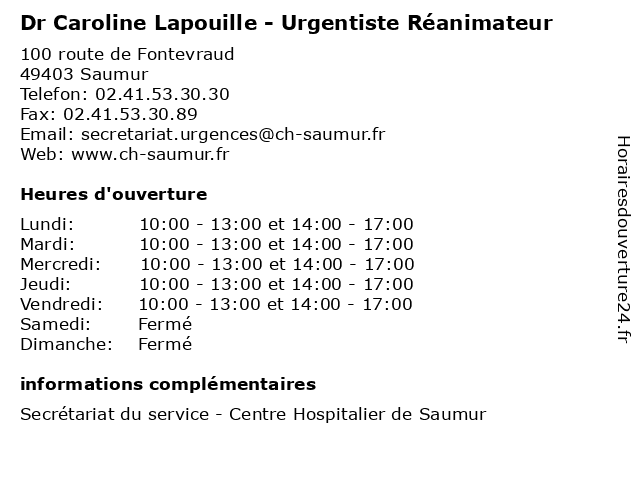 Dr Caroline Lapouille - Urgentiste Réanimateur

100 route de Fontevraud
49403 Saumur
Telefon: 02.41.53.30.30
Fax: 02.41.53.30.89
Email: secretariat.urgences@ch-saumur.fr
Web: www.ch-saumur.fr

Heures d'ouverture

| | |
|---|---|
| Lundi: | 10:00 - 13:00 et 14:00 - 17:00 |
| Mardi: | 10:00 - 13:00 et 14:00 - 17:00 |
| Mercredi: | 10:00 - 13:00 et 14:00 - 17:00 |
| Jeudi: | 10:00 - 13:00 et 14:00 - 17:00 |
| Vendredi: | 10:00 - 13:00 et 14:00 - 17:00 |
| Samedi: | Fermé |
| Dimanche: | Fermé |

informations complémentaires

Secrétariat du service - Centre Hospitalier de Saumur

Horairesdouverture24.fr